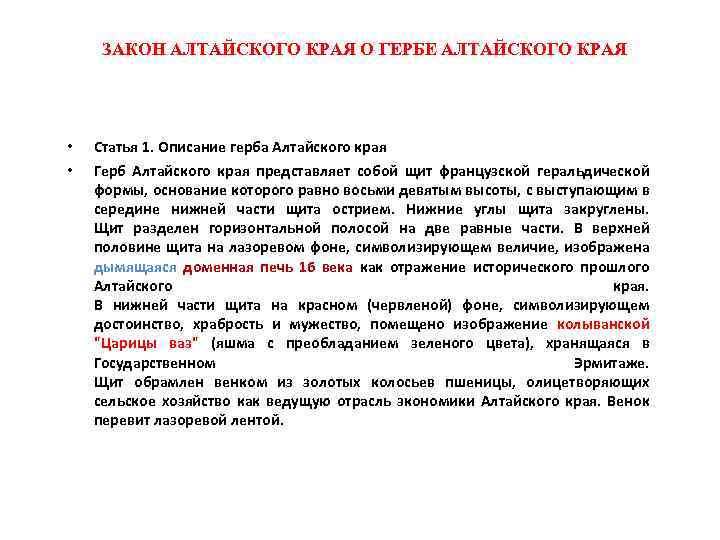 ЗАКОН АЛТАЙСКОГО КРАЯ О ГЕРБЕ АЛТАЙСКОГО КРАЯ

• Статья 1. Описание герба Алтайского края

• Герб Алтайского края представляет собой щит французской геральдической формы, основание которого равно восьми девятым высоты, с выступающим в середине нижней части щита острием. Нижние углы щита закруглены. Щит разделен горизонтальной полосой на две равные части. В верхней половине щита на лазоревом фоне, символизирующем величие, изображена дымящаяся доменная печь 16 века как отражение исторического прошлого Алтайского края.
В нижней части щита на красном (червленой) фоне, символизирующем достоинство, храбрость и мужество, помещено изображение колыванской "Царицы ваз" (яшма с преобладанием зеленого цвета), хранящаяся в Государственном Эрмитаже.
Щит обрамлен венком из золотых колосьев пшеницы, олицетворяющих сельское хозяйство как ведущую отрасль экономики Алтайского края. Венок перевит лазоревой лентой.